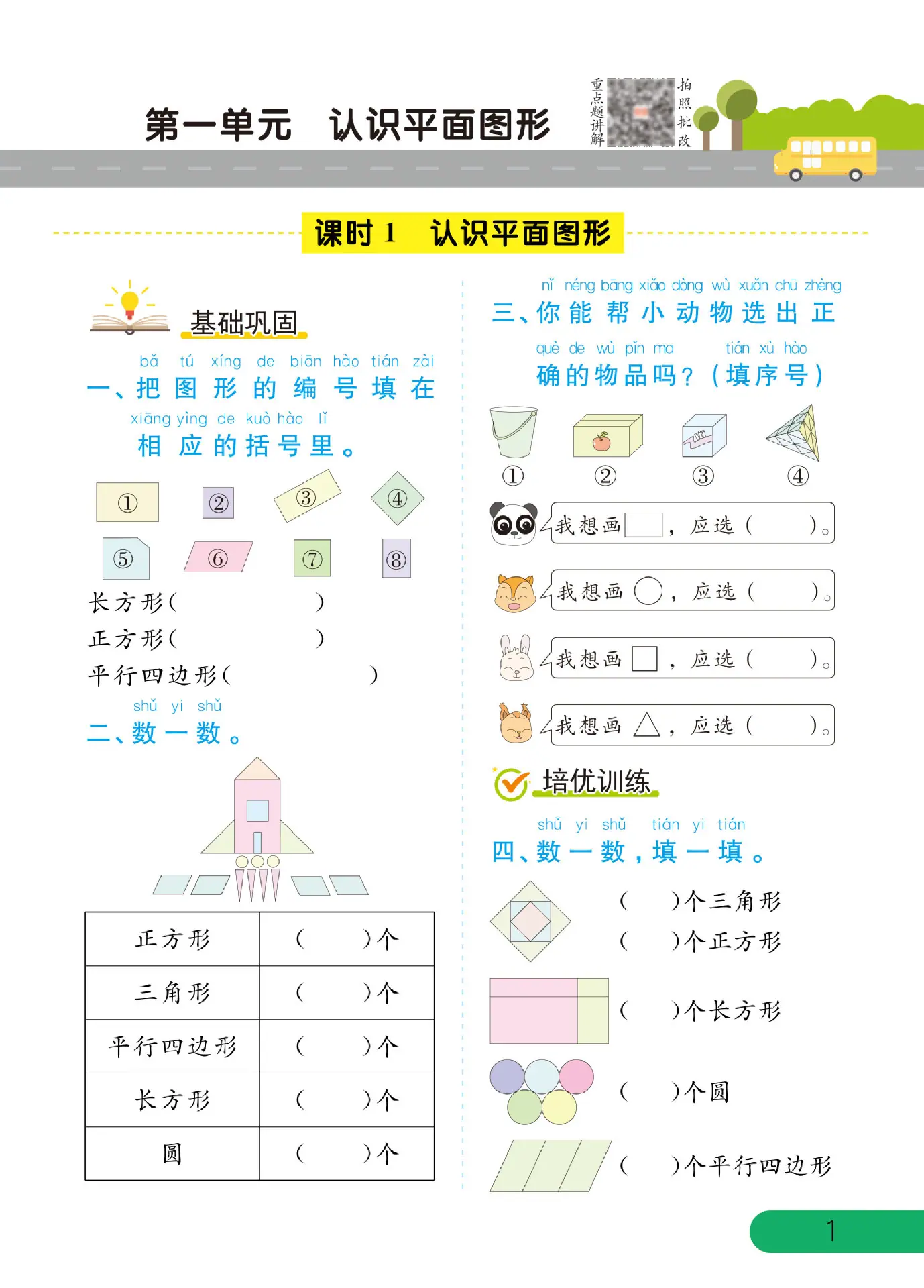 第一单元　认识平面图形

重点题讲解　拍照批改

课时 1　认识平面图形

基础巩固

bǎ tú xíng de biān hào tián zài
一、把图形的编号填在
xiāng yìng de kuò hào lǐ
相应的括号里。

①　②　③　④
⑤　⑥　⑦　⑧

长方形(　　　　)
正方形(　　　　)
平行四边形(　　　　)

shǔ yi shǔ
二、数一数。

| 正方形 | (　　)个 |
|---|---|
| 三角形 | (　　)个 |
| 平行四边形 | (　　)个 |
| 长方形 | (　　)个 |
| 圆 | (　　)个 |

nǐ néng bāng xiǎo dòng wù xuǎn chū zhèng
三、你能帮小动物选出正
què de wù pǐn ma　tián xù hào
确的物品吗？(填序号)

①　②　③　④

我想画□，应选(　　)。
我想画○，应选(　　)。
我想画□，应选(　　)。
我想画△，应选(　　)。

培优训练

shǔ yi shǔ　tián yi tián
四、数一数，填一填。

(　　)个三角形
(　　)个正方形
(　　)个长方形
(　　)个圆
(　　)个平行四边形

1